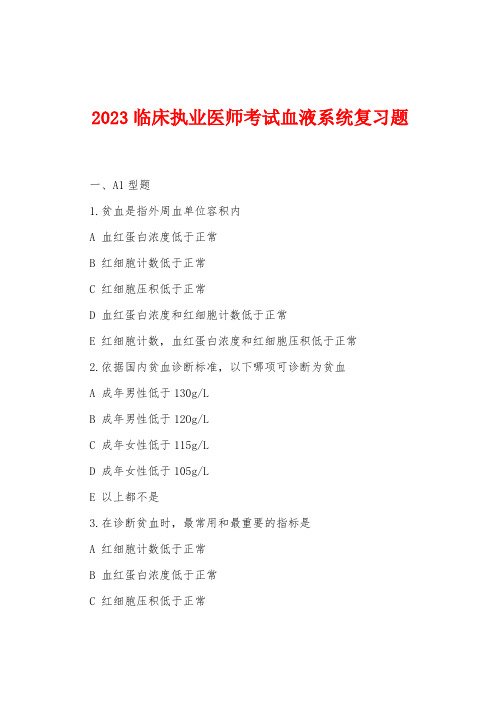 2023 临床执业医师考试血液系统复习题

一、A1 型题

1.贫血是指外周血单位容积内

A 血红蛋白浓度低于正常

B 红细胞计数低于正常

C 红细胞压积低于正常

D 血红蛋白浓度和红细胞计数低于正常

E 红细胞计数，血红蛋白浓度和红细胞压积低于正常

2.依据国内贫血诊断标准，以下哪项可诊断为贫血

A 成年男性低于 130g/L

B 成年男性低于 120g/L

C 成年女性低于 115g/L

D 成年女性低于 105g/L

E 以上都不是

3.在诊断贫血时，最常用和最重要的指标是

A 红细胞计数低于正常

B 血红蛋白浓度低于正常

C 红细胞压积低于正常